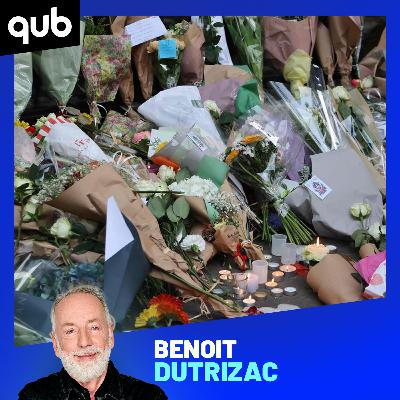 qub

BENOIT
DUTRIZAC